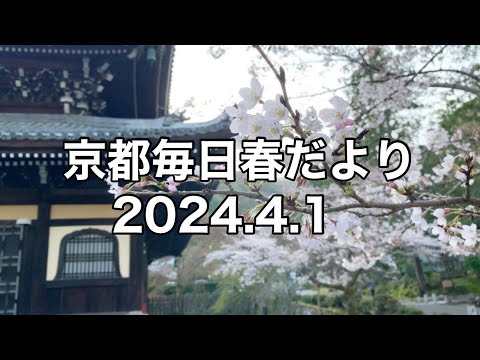 京都毎日春だより
2024.4.1